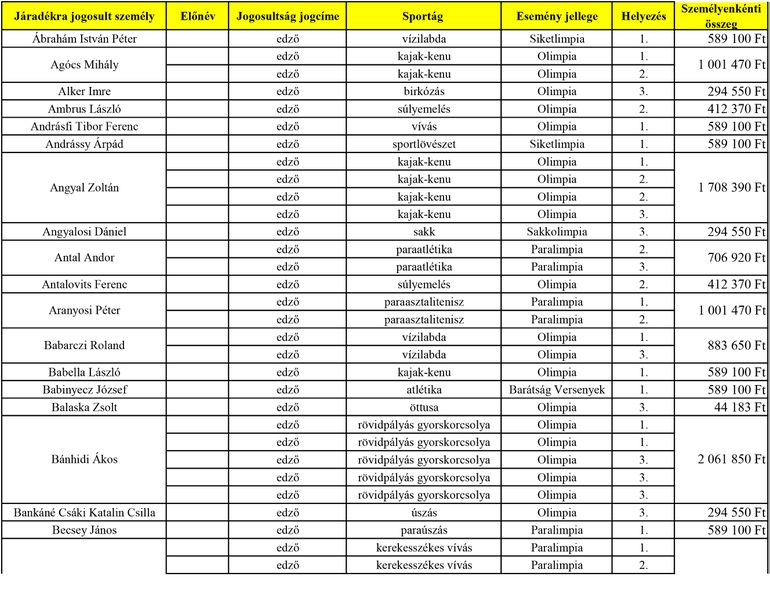 | Járadékra jogosult személy | Előnév | Jogosultság jogcíme | Sportág | Esemény jellege | Helyezés | Személyenkénti összeg |
|---|---|---|---|---|---|---|
| Ábrahám István Péter | | edző | vízilabda | Siketlimpia | 1. | 589 100 Ft |
| Agócs Mihály | | edző | kajak-kenu | Olimpia | 1. | 1 001 470 Ft |
| | | edző | kajak-kenu | Olimpia | 2. | |
| Alker Imre | | edző | birkózás | Olimpia | 3. | 294 550 Ft |
| Ambrus László | | edző | súlyemelés | Olimpia | 2. | 412 370 Ft |
| Andrásfi Tibor Ferenc | | edző | vívás | Olimpia | 1. | 589 100 Ft |
| Andrássy Árpád | | edző | sportlövészet | Siketlimpia | 1. | 589 100 Ft |
| Angyal Zoltán | | edző | kajak-kenu | Olimpia | 1. | 1 708 390 Ft |
| | | edző | kajak-kenu | Olimpia | 2. | |
| | | edző | kajak-kenu | Olimpia | 2. | |
| | | edző | kajak-kenu | Olimpia | 3. | |
| Angyalosi Dániel | | edző | sakk | Sakkolimpia | 3. | 294 550 Ft |
| Antal Andor | | edző | paraatlétika | Paralimpia | 2. | 706 920 Ft |
| | | edző | paraatlétika | Paralimpia | 3. | |
| Antalovits Ferenc | | edző | súlyemelés | Olimpia | 2. | 412 370 Ft |
| Aranyosi Péter | | edző | paraasztalitenisz | Paralimpia | 1. | 1 001 470 Ft |
| | | edző | paraasztalitenisz | Paralimpia | 2. | |
| Babarczi Roland | | edző | vízilabda | Olimpia | 1. | 883 650 Ft |
| | | edző | vízilabda | Olimpia | 3. | |
| Babella László | | edző | kajak-kenu | Olimpia | 1. | 589 100 Ft |
| Babinyecz József | | edző | atlétika | Barátság Versenyek | 1. | 589 100 Ft |
| Balaska Zsolt | | edző | öttusa | Olimpia | 3. | 44 183 Ft |
| Bánhidi Ákos | | edző | rövidpályás gyorskorcsolya | Olimpia | 1. | 2 061 850 Ft |
| | | edző | rövidpályás gyorskorcsolya | Olimpia | 1. | |
| | | edző | rövidpályás gyorskorcsolya | Olimpia | 3. | |
| | | edző | rövidpályás gyorskorcsolya | Olimpia | 3. | |
| | | edző | rövidpályás gyorskorcsolya | Olimpia | 3. | |
| Bankáné Csáki Katalin Csilla | | edző | úszás | Olimpia | 3. | 294 550 Ft |
| Becsey János | | edző | paraúszás | Paralimpia | 1. | 589 100 Ft |
| | | edző | kerekesszékes vívás | Paralimpia | 1. | |
| | | edző | kerekesszékes vívás | Paralimpia | 2. | |